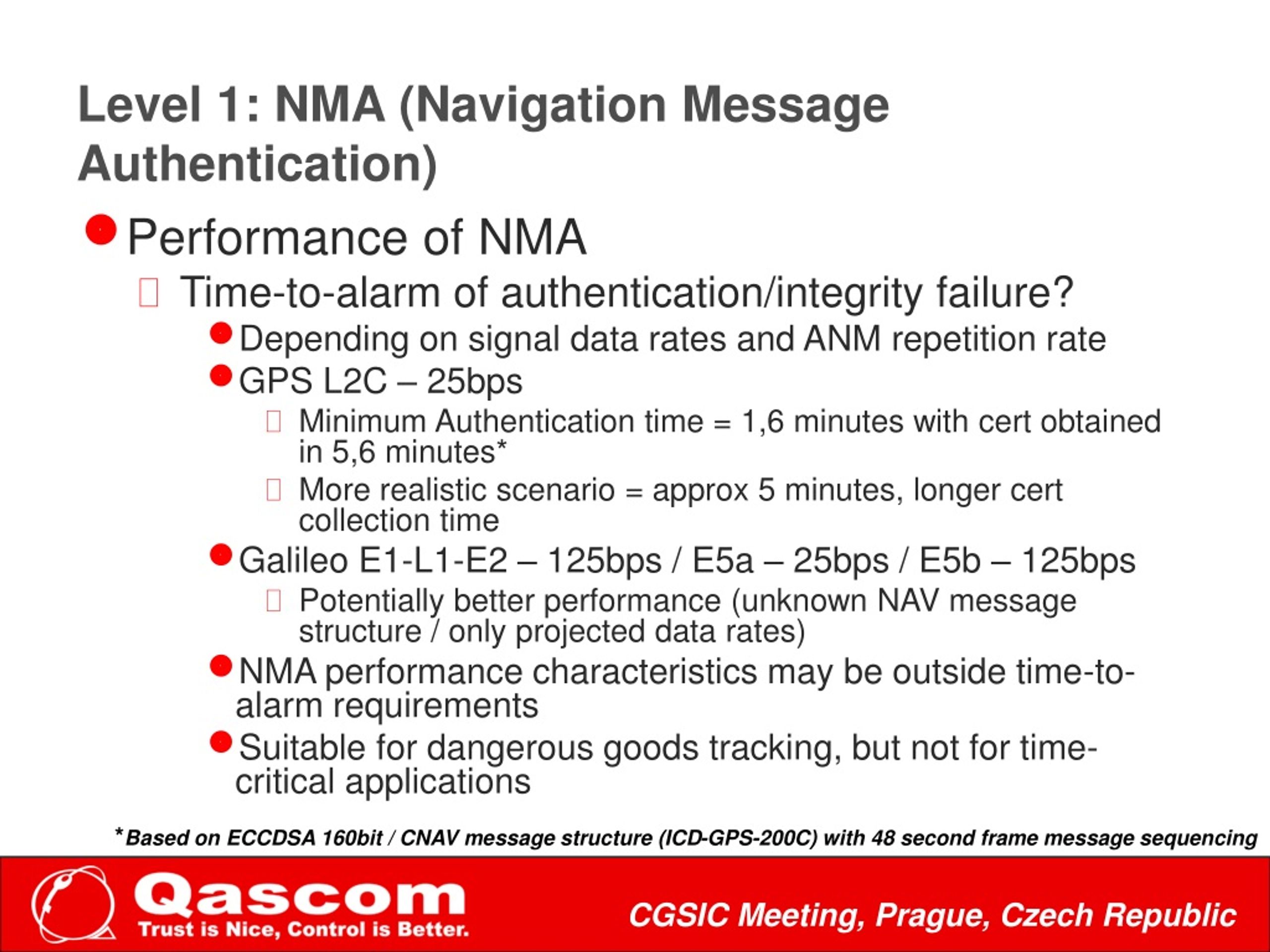 Level 1: NMA (Navigation Message Authentication)

Performance of NMA

Time-to-alarm of authentication/integrity failure?

Depending on signal data rates and ANM repetition rate

GPS L2C – 25bps

Minimum Authentication time = 1,6 minutes with cert obtained in 5,6 minutes*

More realistic scenario = approx 5 minutes, longer cert collection time

Galileo E1-L1-E2 – 125bps / E5a – 25bps / E5b – 125bps

Potentially better performance (unknown NAV message structure / only projected data rates)

NMA performance characteristics may be outside time-to-alarm requirements

Suitable for dangerous goods tracking, but not for time-critical applications

*Based on ECCDSA 160bit / CNAV message structure (ICD-GPS-200C) with 48 second frame message sequencing

Qascom
Trust is Nice, Control is Better.

CGSIC Meeting, Prague, Czech Republic